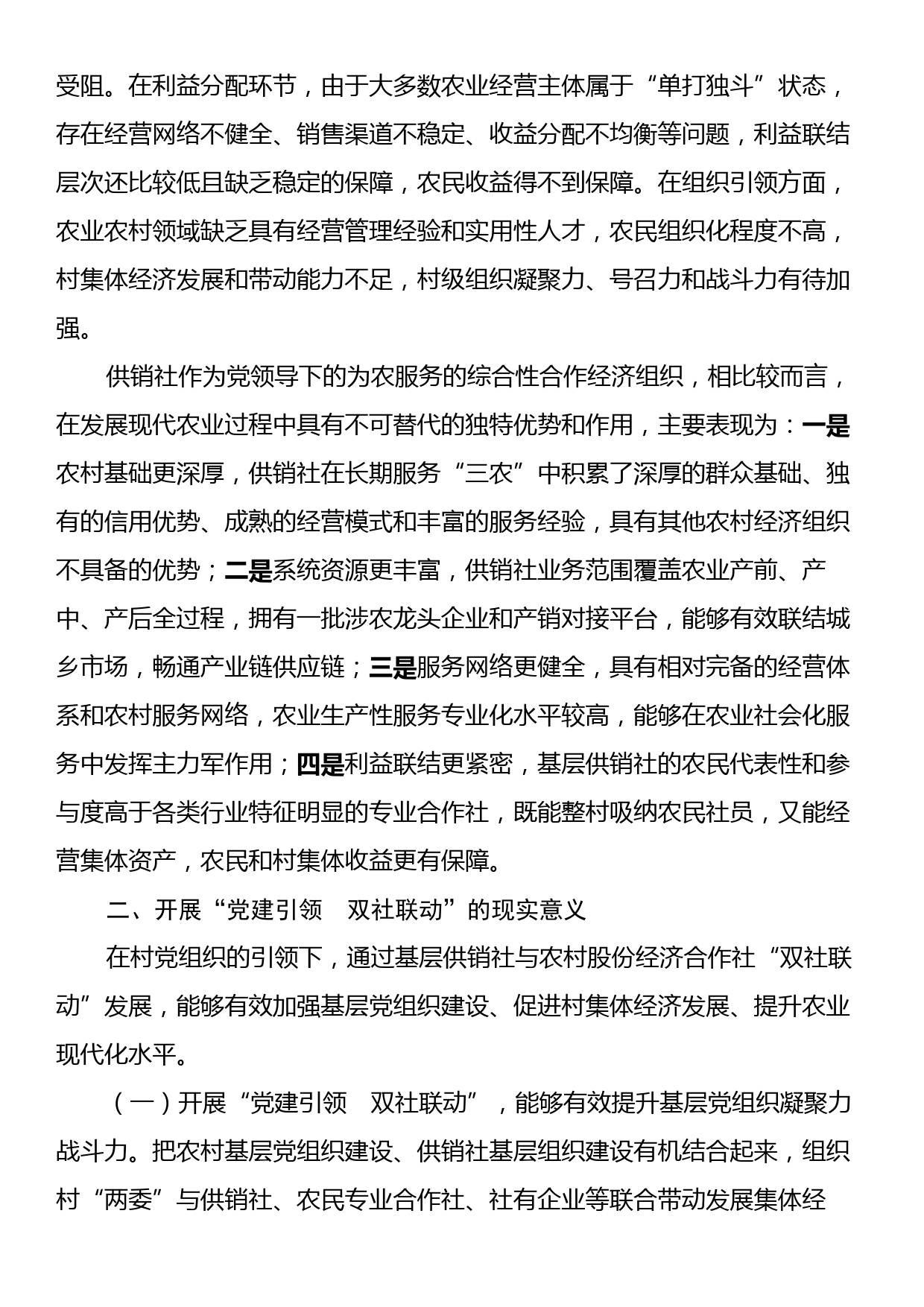 受阻。在利益分配环节，由于大多数农业经营主体属于“单打独斗”状态，存在经营网络不健全、销售渠道不稳定、收益分配不均衡等问题，利益联结层次还比较低且缺乏稳定的保障，农民收益得不到保障。在组织引领方面，农业农村领域缺乏具有经营管理经验和实用性人才，农民组织化程度不高，村集体经济发展和带动能力不足，村级组织凝聚力、号召力和战斗力有待加强。

供销社作为党领导下的为农服务的综合性合作经济组织，相比较而言，在发展现代农业过程中具有不可替代的独特优势和作用，主要表现为：一是农村基础更深厚，供销社在长期服务“三农”中积累了深厚的群众基础、独有的信用优势、成熟的经营模式和丰富的服务经验，具有其他农村经济组织不具备的优势；二是系统资源更丰富，供销社业务范围覆盖农业产前、产中、产后全过程，拥有一批涉农龙头企业和产销对接平台，能够有效联结城乡市场，畅通产业链供应链；三是服务网络更健全，具有相对完备的经营体系和农村服务网络，农业生产性服务专业化水平较高，能够在农业社会化服务中发挥主力军作用；四是利益联结更紧密，基层供销社的农民代表性和参与度高于各类行业特征明显的专业合作社，既能整村吸纳农民社员，又能经营集体资产，农民和村集体收益更有保障。

二、开展“党建引领　双社联动”的现实意义

在村党组织的引领下，通过基层供销社与农村股份经济合作社“双社联动”发展，能够有效加强基层党组织建设、促进村集体经济发展、提升农业现代化水平。

（一）开展“党建引领　双社联动”，能够有效提升基层党组织凝聚力战斗力。把农村基层党组织建设、供销社基层组织建设有机结合起来，组织村“两委”与供销社、农民专业合作社、社有企业等联合带动发展集体经